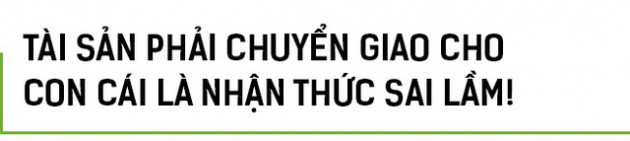 TÀI SẢN PHẢI CHUYỂN GIAO CHO CON CÁI LÀ NHẬN THỨC SAI LẦM!